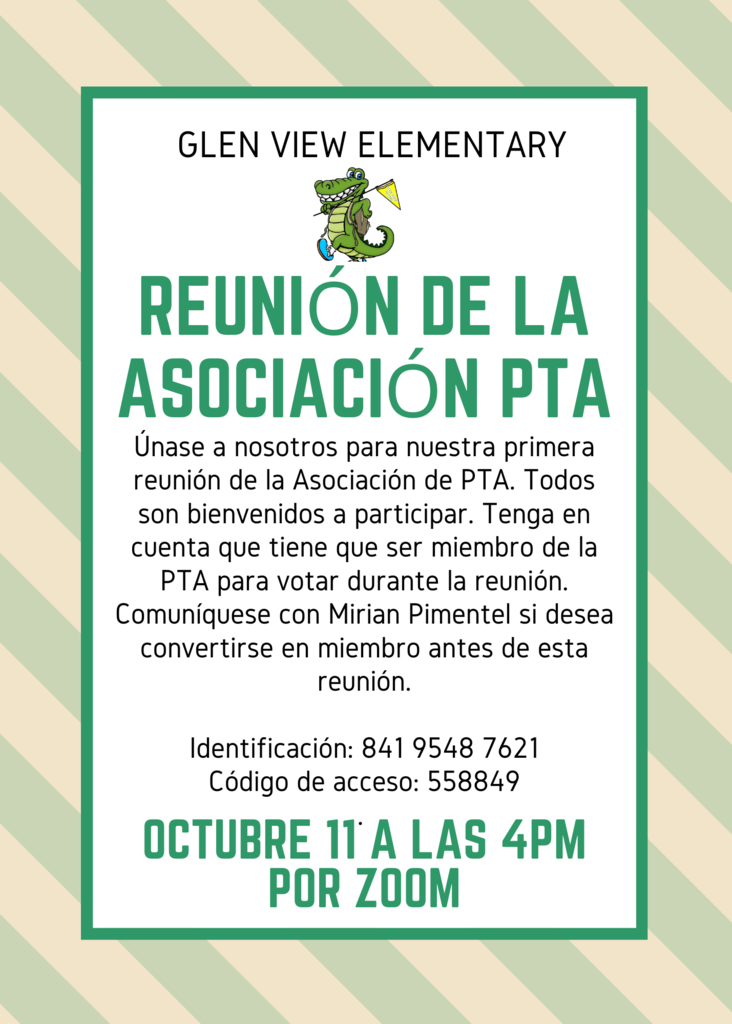 GLEN VIEW ELEMENTARY

REUNIÓN DE LA ASOCIACIÓN PTA

Únase a nosotros para nuestra primera reunión de la Asociación de PTA. Todos son bienvenidos a participar. Tenga en cuenta que tiene que ser miembro de la PTA para votar durante la reunión. Comuníquese con Mirian Pimentel si desea convertirse en miembro antes de esta reunión.

Identificación: 841 9548 7621
Código de acceso: 558849

OCTUBRE 11 A LAS 4PM POR ZOOM